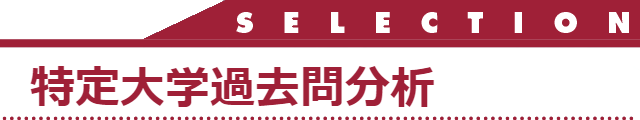 SELECTION

特定大学過去問分析